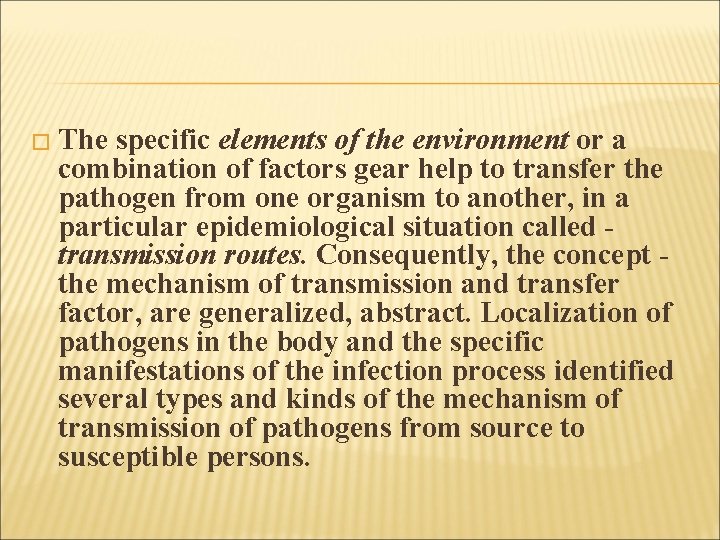 The specific elements of the environment or a combination of factors gear help to transfer the pathogen from one organism to another, in a particular epidemiological situation called - transmission routes. Consequently, the concept - the mechanism of transmission and transfer factor, are generalized, abstract. Localization of pathogens in the body and the specific manifestations of the infection process identified several types and kinds of the mechanism of transmission of pathogens from source to susceptible persons.